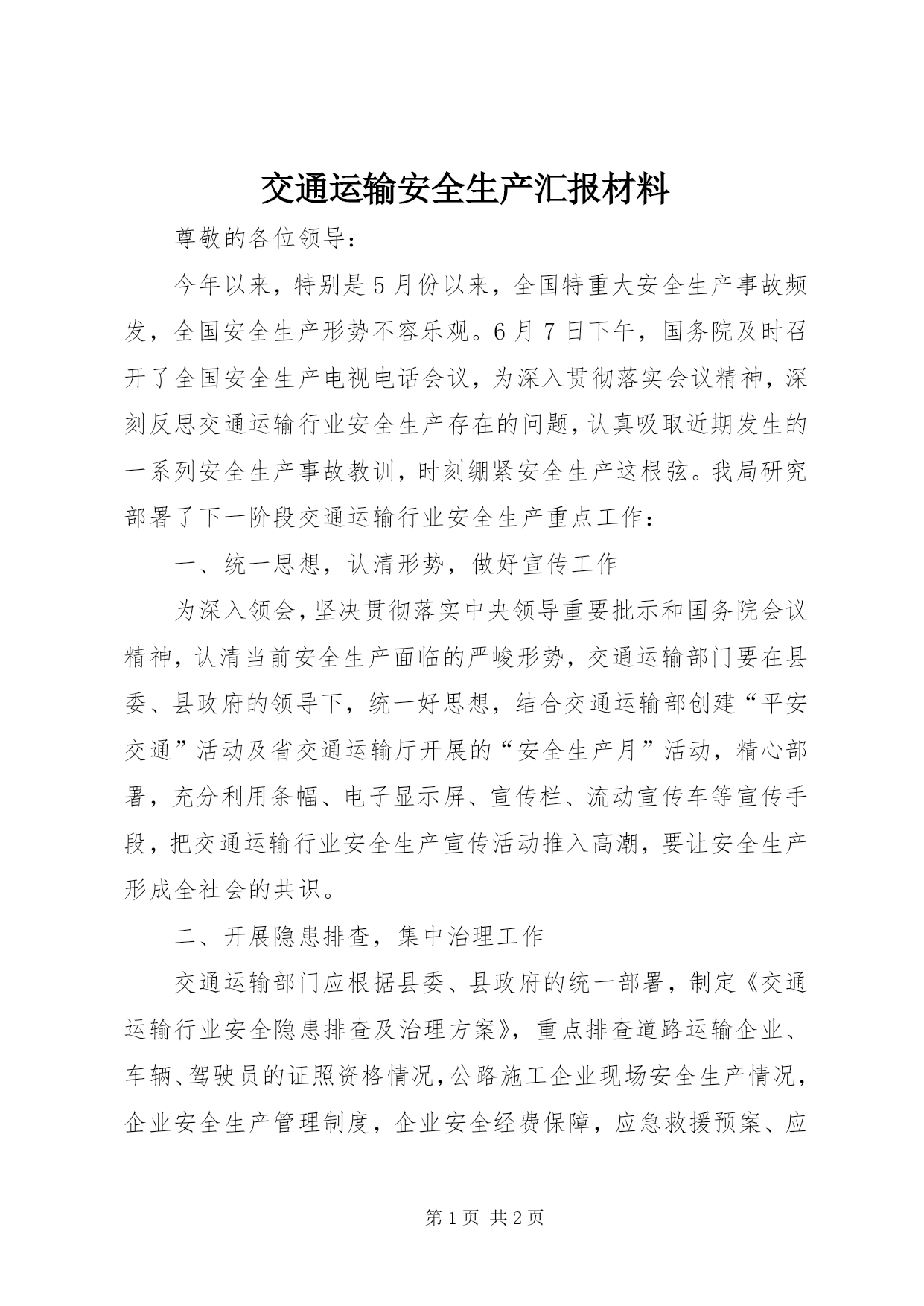 交通运输安全生产汇报材料

尊敬的各位领导：

今年以来，特别是5月份以来，全国特重大安全生产事故频发，全国安全生产形势不容乐观。6月7日下午，国务院及时召开了全国安全生产电视电话会议，为深入贯彻落实会议精神，深刻反思交通运输行业安全生产存在的问题，认真吸取近期发生的一系列安全生产事故教训，时刻绷紧安全生产这根弦。我局研究部署了下一阶段交通运输行业安全生产重点工作：

一、统一思想，认清形势，做好宣传工作

为深入领会，坚决贯彻落实中央领导重要批示和国务院会议精神，认清当前安全生产面临的严峻形势，交通运输部门要在县委、县政府的领导下，统一好思想，结合交通运输部创建“平安交通”活动及省交通运输厅开展的“安全生产月”活动，精心部署，充分利用条幅、电子显示屏、宣传栏、流动宣传车等宣传手段，把交通运输行业安全生产宣传活动推入高潮，要让安全生产形成全社会的共识。

二、开展隐患排查，集中治理工作

交通运输部门应根据县委、县政府的统一部署，制定《交通运输行业安全隐患排查及治理方案》，重点排查道路运输企业、车辆、驾驶员的证照资格情况，公路施工企业现场安全生产情况，企业安全生产管理制度，企业安全经费保障，应急救援预案、应

第1页 共2页